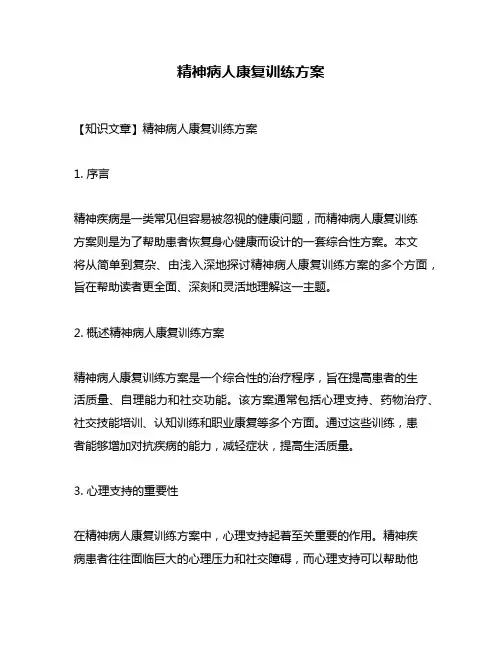 精神病人康复训练方案

【知识文章】精神病人康复训练方案

1. 序言

精神疾病是一类常见但容易被忽视的健康问题，而精神病人康复训练方案则是为了帮助患者恢复身心健康而设计的一套综合性方案。本文将从简单到复杂、由浅入深地探讨精神病人康复训练方案的多个方面，旨在帮助读者更全面、深刻和灵活地理解这一主题。

2. 概述精神病人康复训练方案

精神病人康复训练方案是一个综合性的治疗程序，旨在提高患者的生活质量、自理能力和社交功能。该方案通常包括心理支持、药物治疗、社交技能培训、认知训练和职业康复等多个方面。通过这些训练，患者能够增加对抗疾病的能力，减轻症状，提高生活质量。

3. 心理支持的重要性

在精神病人康复训练方案中，心理支持起着至关重要的作用。精神疾病患者往往面临巨大的心理压力和社交障碍，而心理支持可以帮助他